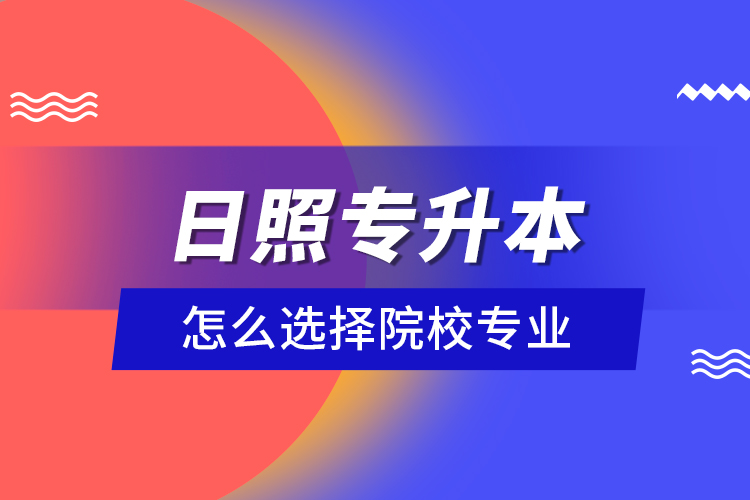 日照专升本

怎么选择院校专业